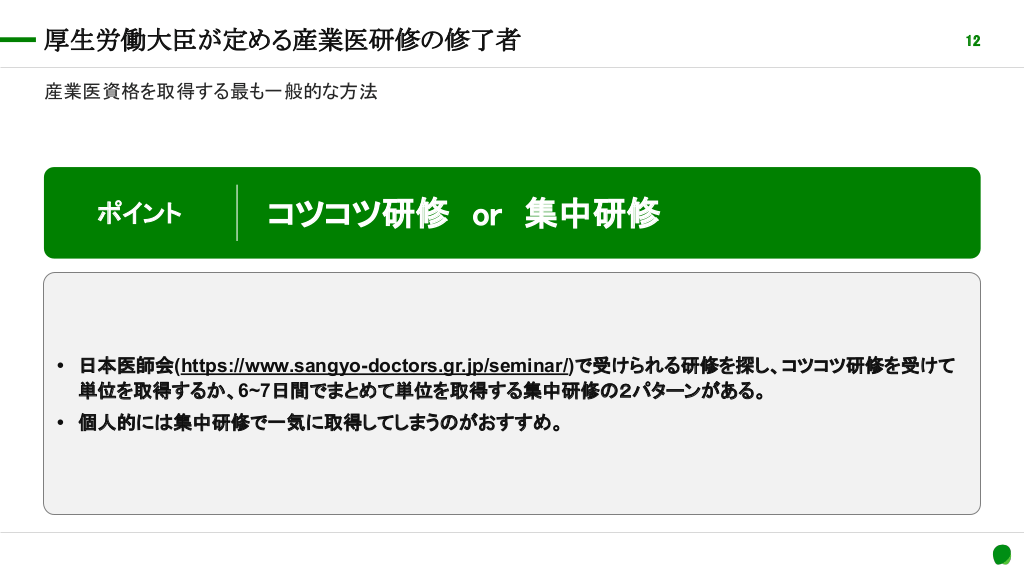 厚生労働大臣が定める産業医研修の修了者

12

産業医資格を取得する最も一般的な方法

ポイント

コツコツ研修 or 集中研修

• 日本医師会(https://www.sangyo-doctors.gr.jp/seminar/)で受けられる研修を探し、コツコツ研修を受けて単位を取得するか、6~7日間でまとめて単位を取得する集中研修の2パターンがある。
• 個人的には集中研修で一気に取得してしまうのがおすすめ。